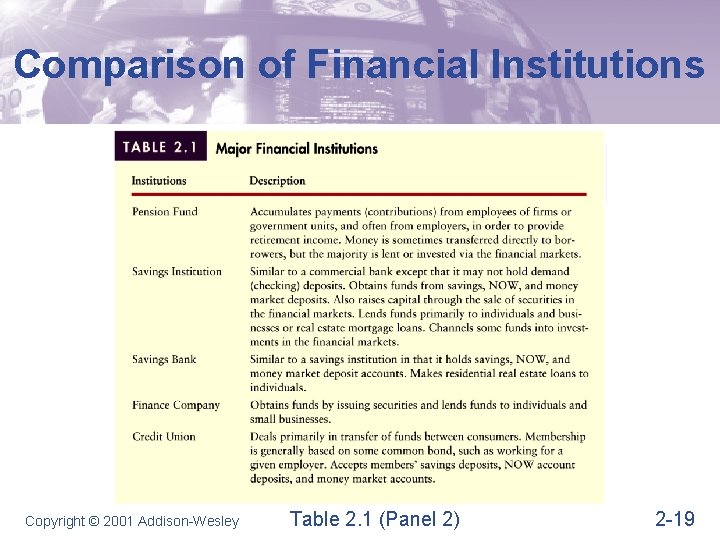 Comparison of Financial Institutions

TABLE 2.1 Major Financial Institutions

| Institutions | Description |
|---|---|
| Pension Fund | Accumulates payments (contributions) from employees of firms or government units, and often from employers, in order to provide retirement income. Money is sometimes transferred directly to borrowers, but the majority is lent or invested via the financial markets. |
| Savings Institution | Similar to a commercial bank except that it may not hold demand (checking) deposits. Obtains funds from savings, NOW, and money market deposits. Also raises capital through the sale of securities in the financial markets. Lends funds primarily to individuals and businesses or real estate mortgage loans. Channels some funds into investments in the financial markets. |
| Savings Bank | Similar to a savings institution in that it holds savings, NOW, and money market deposit accounts. Makes residential real estate loans to individuals. |
| Finance Company | Obtains funds by issuing securities and lends funds to individuals and small businesses. |
| Credit Union | Deals primarily in transfer of funds between consumers. Membership is generally based on some common bond, such as working for a given employer. Accepts members' savings deposits, NOW account deposits, and money market accounts. |

Copyright © 2001 Addison-Wesley

Table 2.1 (Panel 2)

2-19